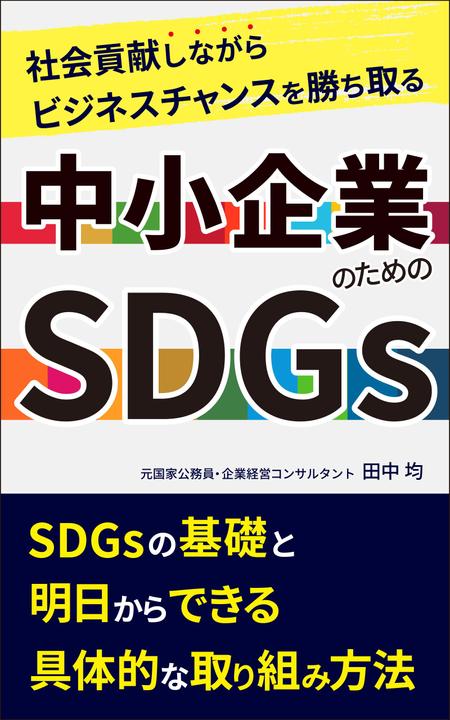 社会貢献しながら
ビジネスチャンスを勝ち取る

中小企業
のための
SDGs

元国家公務員・企業経営コンサルタント 田中 均

SDGsの基礎と
明日からできる
具体的な取り組み方法